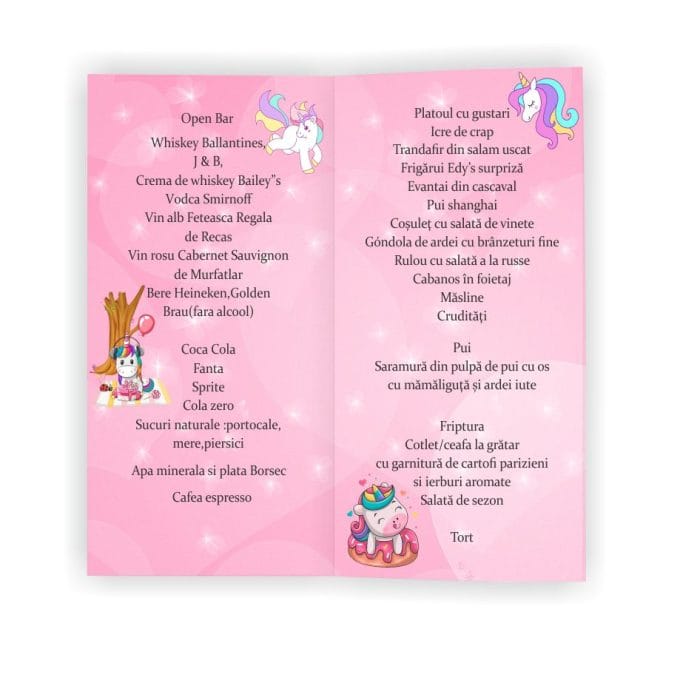 Open Bar

Whiskey Ballantines,
J & B,
Crema de whiskey Bailey"s
Vodca Smirnoff
Vin alb Feteasca Regala
de Recas
Vin rosu Cabernet Sauvignon
de Murfatlar
Bere Heineken,Golden
Brau(fara alcool)

Coca Cola
Fanta
Sprite
Cola zero
Sucuri naturale :portocale,
mere,piersici

Apa minerala si plata Borsec

Cafea espresso

Platoul cu gustari
Icre de crap
Trandafir din salam uscat
Frigărui Edy's surpriză
Evantai din cascaval
Pui shanghai
Coșuleț cu salată de vinete
Góndola de ardei cu brânzeturi fine
Rulou cu salată a la russe
Cabanos în foietaj
Măsline
Crudități

Pui
Saramură din pulpă de pui cu os
cu mămăliguță și ardei iute

Friptura
Cotlet/ceafa la grătar
cu garnitură de cartofi parizieni
si ierburi aromate
Salată de sezon

Tort